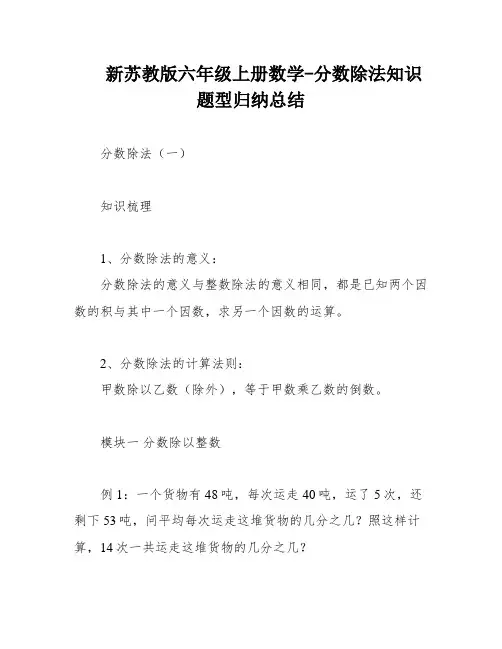 新苏教版六年级上册数学-分数除法知识题型归纳总结

分数除法（一）

知识梳理

1、分数除法的意义：

分数除法的意义与整数除法的意义相同，都是已知两个因数的积与其中一个因数，求另一个因数的运算。

2、分数除法的计算法则：

甲数除以乙数（除外），等于甲数乘乙数的倒数。

模块一 分数除以整数

例 1：一个货物有 48 吨，每次运走 40 吨，运了 5 次，还剩下 53 吨，问平均每次运走这堆货物的几分之几？照这样计算，14 次一共运走这堆货物的几分之几？